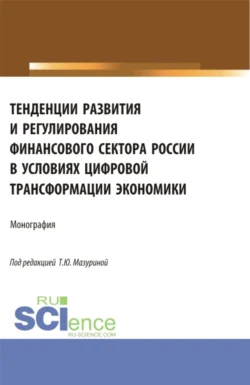 ТЕНДЕНЦИИ РАЗВИТИЯ И РЕГУЛИРОВАНИЯ ФИНАНСОВОГО СЕКТОРА РОССИИ В УСЛОВИЯХ ЦИФРОВОЙ ТРАНСФОРМАЦИИ ЭКОНОМИКИ

Монография

Под редакцией Т.Ю. Мазуриной

RU SCIence
RU-SCIENCE.COM